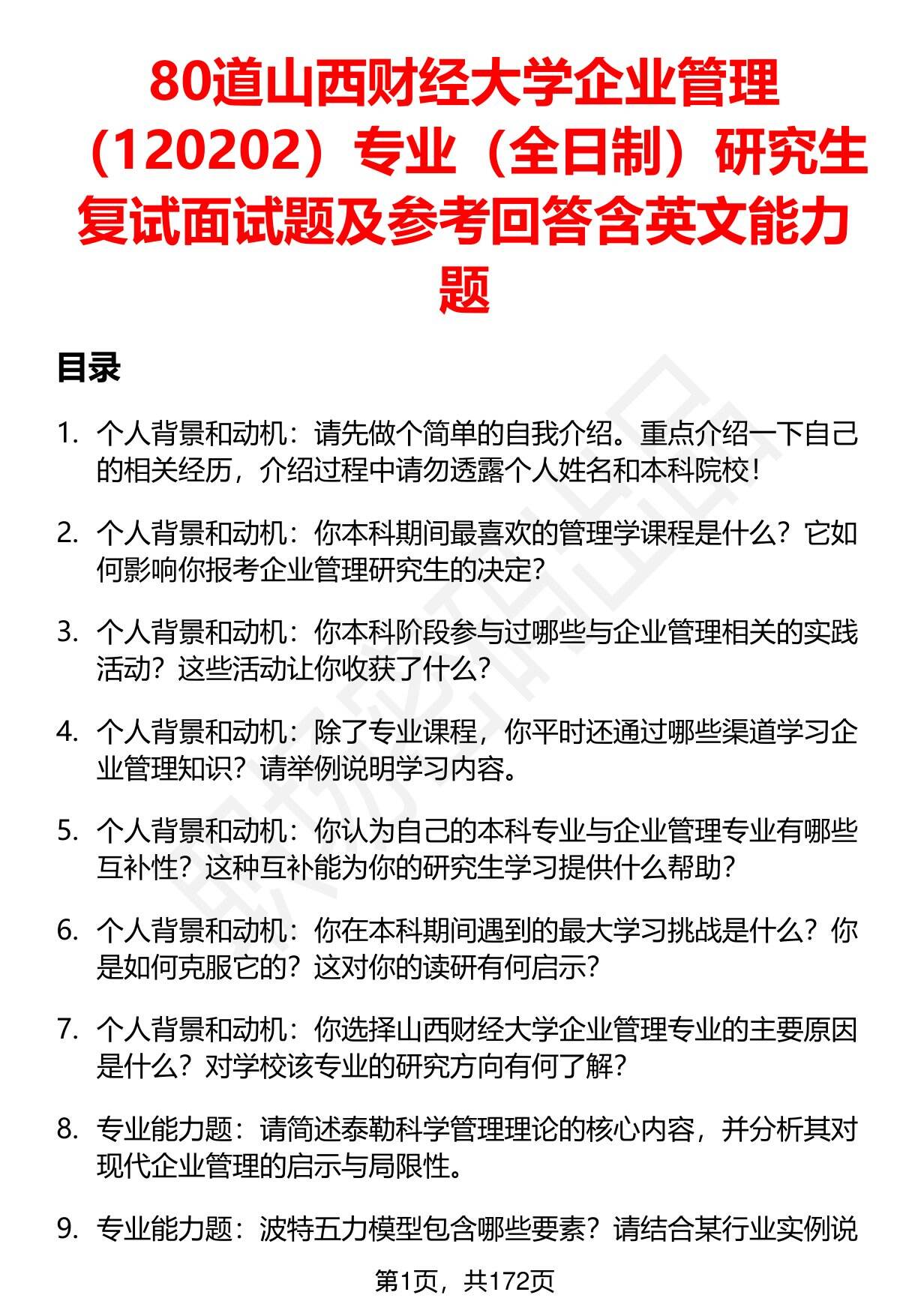 80道山西财经大学企业管理（120202）专业（全日制）研究生复试面试题及参考回答含英文能力题

目录

1. 个人背景和动机：请先做个简单的自我介绍。重点介绍一下自己的相关经历，介绍过程中请勿透露个人姓名和本科院校！

2. 个人背景和动机：你本科期间最喜欢的管理学课程是什么？它如何影响你报考企业管理研究生的决定？

3. 个人背景和动机：你本科阶段参与过哪些与企业管理相关的实践活动？这些活动让你收获了什么？

4. 个人背景和动机：除了专业课程，你平时还通过哪些渠道学习企业管理知识？请举例说明学习内容。

5. 个人背景和动机：你认为自己的本科专业与企业管理专业有哪些互补性？这种互补能为你的研究生学习提供什么帮助？

6. 个人背景和动机：你在本科期间遇到的最大学习挑战是什么？你是如何克服它的？这对你的读研有何启示？

7. 个人背景和动机：你选择山西财经大学企业管理专业的主要原因是什么？对学校该专业的研究方向有何了解？

8. 专业能力题：请简述泰勒科学管理理论的核心内容，并分析其对现代企业管理的启示与局限性。

9. 专业能力题：波特五力模型包含哪些要素？请结合某行业实例说

第1页，共172页